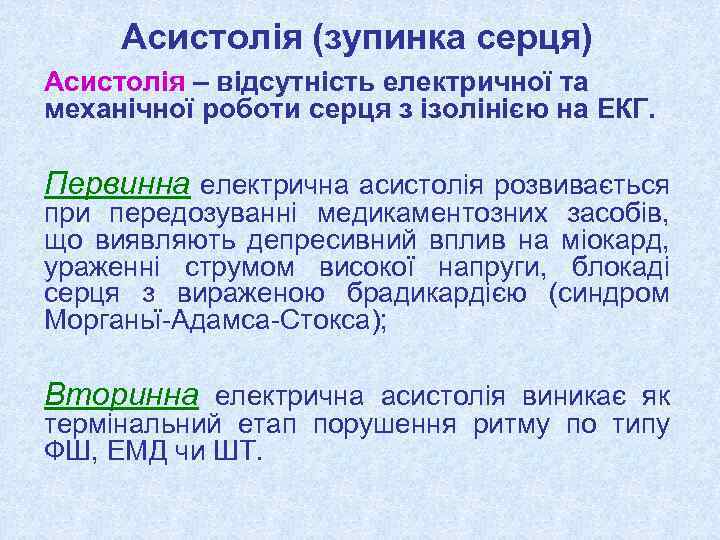 Асистолія (зупинка серця)

Асистолія – відсутність електричної та механічної роботи серця з ізолінією на ЕКГ.

Первинна електрична асистолія розвивається при передозуванні медикаментозних засобів, що виявляють депресивний вплив на міокард, ураженні струмом високої напруги, блокаді серця з вираженою брадикардією (синдром Морганьї-Адамса-Стокса);

Вторинна електрична асистолія виникає як термінальний етап порушення ритму по типу ФШ, ЕМД чи ШТ.